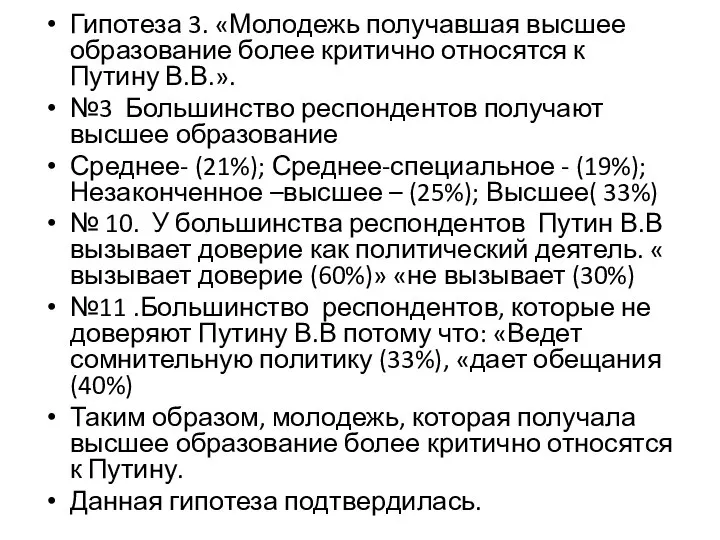 • Гипотеза 3. «Молодежь получавшая высшее образование более критично относятся к Путину В.В.».

• №3 Большинство респондентов получают высшее образование

• Среднее- (21%); Среднее-специальное - (19%); Незаконченное –высшее – (25%); Высшее( 33%)

• № 10. У большинства респондентов Путин В.В вызывает доверие как политический деятель. « вызывает доверие (60%)» «не вызывает (30%)

• №11 .Большинство респондентов, которые не доверяют Путину В.В потому что: «Ведет сомнительную политику (33%), «дает обещания (40%)

• Таким образом, молодежь, которая получала высшее образование более критично относятся к Путину.

• Данная гипотеза подтвердилась.